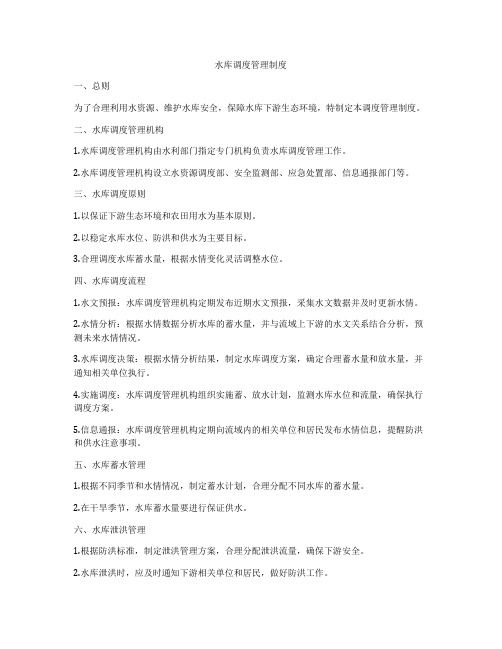 水库调度管理制度

一、总则

为了合理利用水资源、维护水库安全，保障水库下游生态环境，特制定本调度管理制度。

二、水库调度管理机构

1.水库调度管理机构由水利部门指定专门机构负责水库调度管理工作。

2.水库调度管理机构设立水资源调度部、安全监测部、应急处置部、信息通报部门等。

三、水库调度原则

1.以保证下游生态环境和农田用水为基本原则。

2.以稳定水库水位、防洪和供水为主要目标。

3.合理调度水库蓄水量，根据水情变化灵活调整水位。

四、水库调度流程

1.水文预报：水库调度管理机构定期发布近期水文预报，采集水文数据并及时更新水情。

2.水情分析：根据水情数据分析水库的蓄水量，并与流域上下游的水文关系结合分析，预测未来水情情况。

3.水库调度决策：根据水情分析结果，制定水库调度方案，确定合理蓄水量和放水量，并通知相关单位执行。

4.实施调度：水库调度管理机构组织实施蓄、放水计划，监测水库水位和流量，确保执行调度方案。

5.信息通报：水库调度管理机构定期向流域内的相关单位和居民发布水情信息，提醒防洪和供水注意事项。

五、水库蓄水管理

1.根据不同季节和水情情况，制定蓄水计划，合理分配不同水库的蓄水量。

2.在干旱季节，水库蓄水量要进行保证供水。

六、水库泄洪管理

1.根据防洪标准，制定泄洪管理方案，合理分配泄洪流量，确保下游安全。

2.水库泄洪时，应及时通知下游相关单位和居民，做好防洪工作。